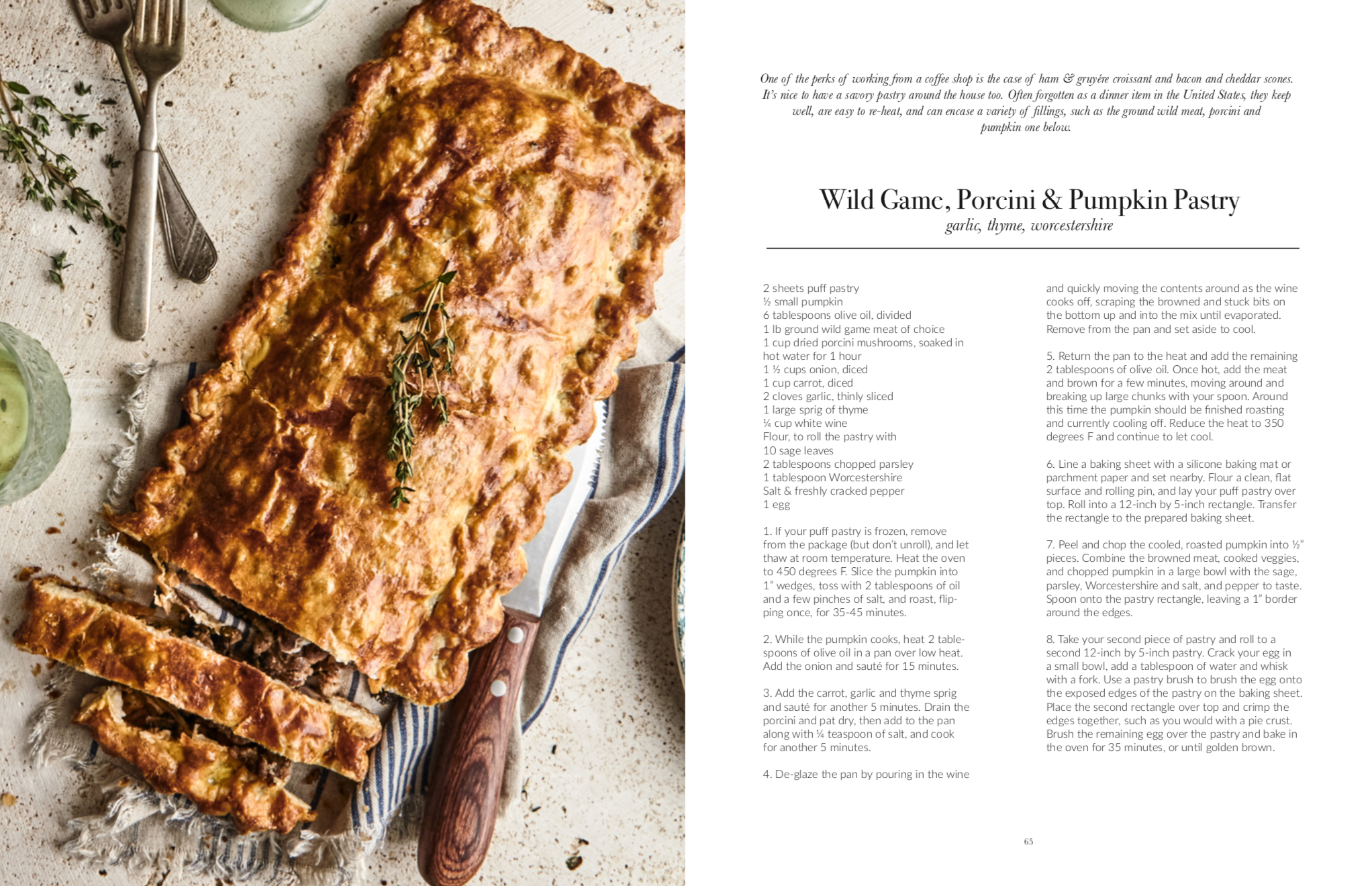 One of the perks of working from a coffee shop is the case of ham & gruyére croissant and bacon and cheddar scones. It's nice to have a savory pastry around the house too. Often forgotten as a dinner item in the United States, they keep well, are easy to re-heat, and can encase a variety of fillings, such as the ground wild meat, porcini and pumpkin one below.

Wild Game, Porcini & Pumpkin Pastry
garlic, thyme, worcestershire

2 sheets puff pastry
½ small pumpkin
6 tablespoons olive oil, divided
1 lb ground wild game meat of choice
1 cup dried porcini mushrooms, soaked in hot water for 1 hour
1 ½ cups onion, diced
1 cup carrot, diced
2 cloves garlic, thinly sliced
1 large sprig of thyme
¼ cup white wine
Flour, to roll the pastry with
10 sage leaves
2 tablespoons chopped parsley
1 tablespoon Worcestershire
Salt & freshly cracked pepper
1 egg

1. If your puff pastry is frozen, remove from the package (but don't unroll), and let thaw at room temperature. Heat the oven to 450 degrees F. Slice the pumpkin into 1" wedges, toss with 2 tablespoons of oil and a few pinches of salt, and roast, flipping once, for 35-45 minutes.

2. While the pumpkin cooks, heat 2 tablespoons of olive oil in a pan over low heat. Add the onion and sauté for 15 minutes.

3. Add the carrot, garlic and thyme sprig and sauté for another 5 minutes. Drain the porcini and pat dry, then add to the pan along with ¼ teaspoon of salt, and cook for another 5 minutes.

4. De-glaze the pan by pouring in the wine and quickly moving the contents around as the wine cooks off, scraping the browned and stuck bits on the bottom up and into the mix until evaporated. Remove from the pan and set aside to cool.

5. Return the pan to the heat and add the remaining 2 tablespoons of olive oil. Once hot, add the meat and brown for a few minutes, moving around and breaking up large chunks with your spoon. Around this time the pumpkin should be finished roasting and currently cooling off. Reduce the heat to 350 degrees F and continue to let cool.

6. Line a baking sheet with a silicone baking mat or parchment paper and set nearby. Flour a clean, flat surface and rolling pin, and lay your puff pastry over top. Roll into a 12-inch by 5-inch rectangle. Transfer the rectangle to the prepared baking sheet.

7. Peel and chop the cooled, roasted pumpkin into ½" pieces. Combine the browned meat, cooked veggies, and chopped pumpkin in a large bowl with the sage, parsley, Worcestershire and salt, and pepper to taste. Spoon onto the pastry rectangle, leaving a 1" border around the edges.

8. Take your second piece of pastry and roll to a second 12-inch by 5-inch pastry. Crack your egg in a small bowl, add a tablespoon of water and whisk with a fork. Use a pastry brush to brush the egg onto the exposed edges of the pastry on the baking sheet. Place the second rectangle over top and crimp the edges together, such as you would with a pie crust. Brush the remaining egg over the pastry and bake in the oven for 35 minutes, or until golden brown.

65